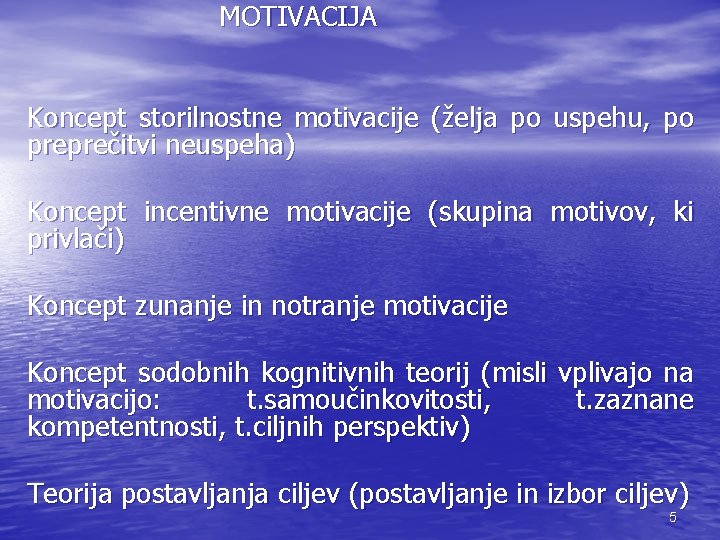 MOTIVACIJA

Koncept storilnostne motivacije (želja po uspehu, po preprečitvi neuspeha)

Koncept incentivne motivacije (skupina motivov, ki privlači)

Koncept zunanje in notranje motivacije

Koncept sodobnih kognitivnih teorij (misli vplivajo na motivacijo: t.samoučinkovitosti, t.zaznane kompetentnosti, t.ciljnih perspektiv)

Teorija postavljanja ciljev (postavljanje in izbor ciljev)

5